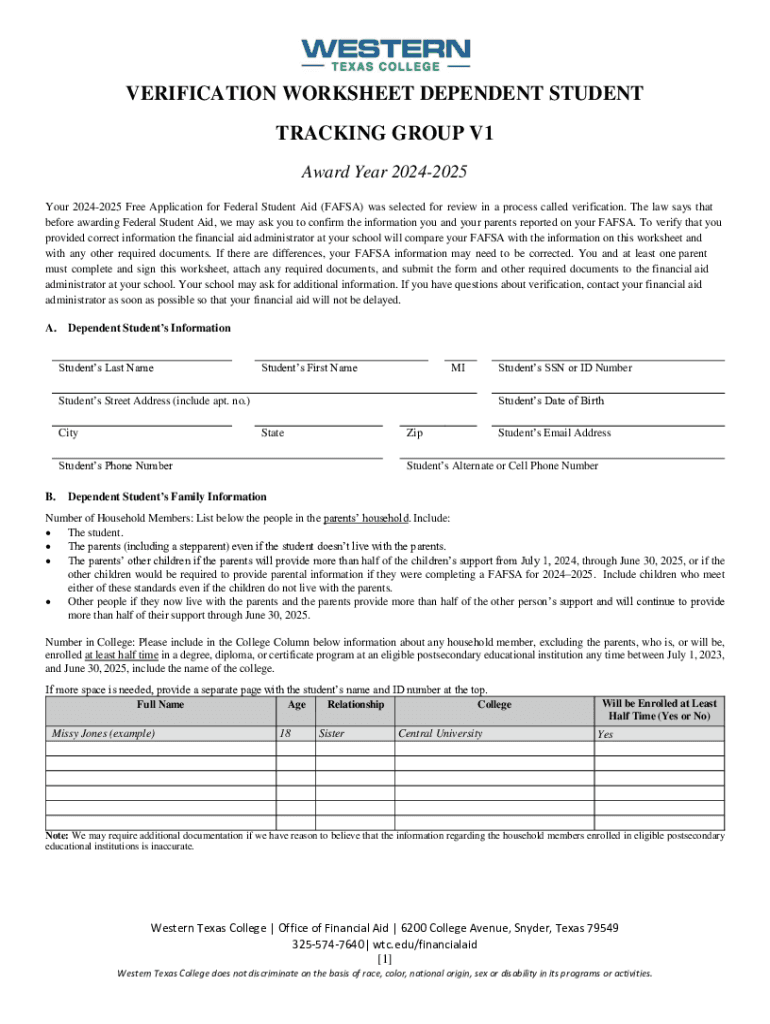 WESTERN
TEXAS COLLEGE

VERIFICATION WORKSHEET DEPENDENT STUDENT

TRACKING GROUP V1

Award Year 2024-2025

Your 2024-2025 Free Application for Federal Student Aid (FAFSA) was selected for review in a process called verification. The law says that before awarding Federal Student Aid, we may ask you to confirm the information you and your parents reported on your FAFSA. To verify that you provided correct information the financial aid administrator at your school will compare your FAFSA with the information on this worksheet and with any other required documents. If there are differences, your FAFSA information may need to be corrected. You and at least one parent must complete and sign this worksheet, attach any required documents, and submit the form and other required documents to the financial aid administrator at your school. Your school may ask for additional information. If you have questions about verification, contact your financial aid administrator as soon as possible so that your financial aid will not be delayed.

A. Dependent Student's Information

Student's Last Name Student's First Name MI Student's SSN or ID Number

Student's Street Address (include apt. no.) Student's Date of Birth

City State Zip Student's Email Address

Student's Phone Number Student's Alternate or Cell Phone Number

B. Dependent Student's Family Information

Number of Household Members: List below the people in the parents' household. Include:
• The student.
• The parents (including a stepparent) even if the student doesn't live with the parents.
• The parents' other children if the parents will provide more than half of the children's support from July 1, 2024, through June 30, 2025, or if the other children would be required to provide parental information if they were completing a FAFSA for 2024–2025. Include children who meet either of these standards even if the children do not live with the parents.
• Other people if they now live with the parents and the parents provide more than half of the other person's support and will continue to provide more than half of their support through June 30, 2025.

Number in College: Please include in the College Column below information about any household member, excluding the parents, who is, or will be, enrolled at least half time in a degree, diploma, or certificate program at an eligible postsecondary educational institution any time between July 1, 2023, and June 30, 2025, include the name of the college.

If more space is needed, provide a separate page with the student's name and ID number at the top.

| Full Name | Age | Relationship | College | Will be Enrolled at Least Half Time (Yes or No) |
|---|---|---|---|---|
| Missy Jones (example) | 18 | Sister | Central University | Yes |
| | | | | |
| | | | | |
| | | | | |
| | | | | |
| | | | | |

Note: We may require additional documentation if we have reason to believe that the information regarding the household members enrolled in eligible postsecondary educational institutions is inaccurate.

Western Texas College | Office of Financial Aid | 6200 College Avenue, Snyder, Texas 79549
325-574-7640| wtc.edu/financialaid
[1]
Western Texas College does not discriminate on the basis of race, color, national origin, sex or disability in its programs or activities.